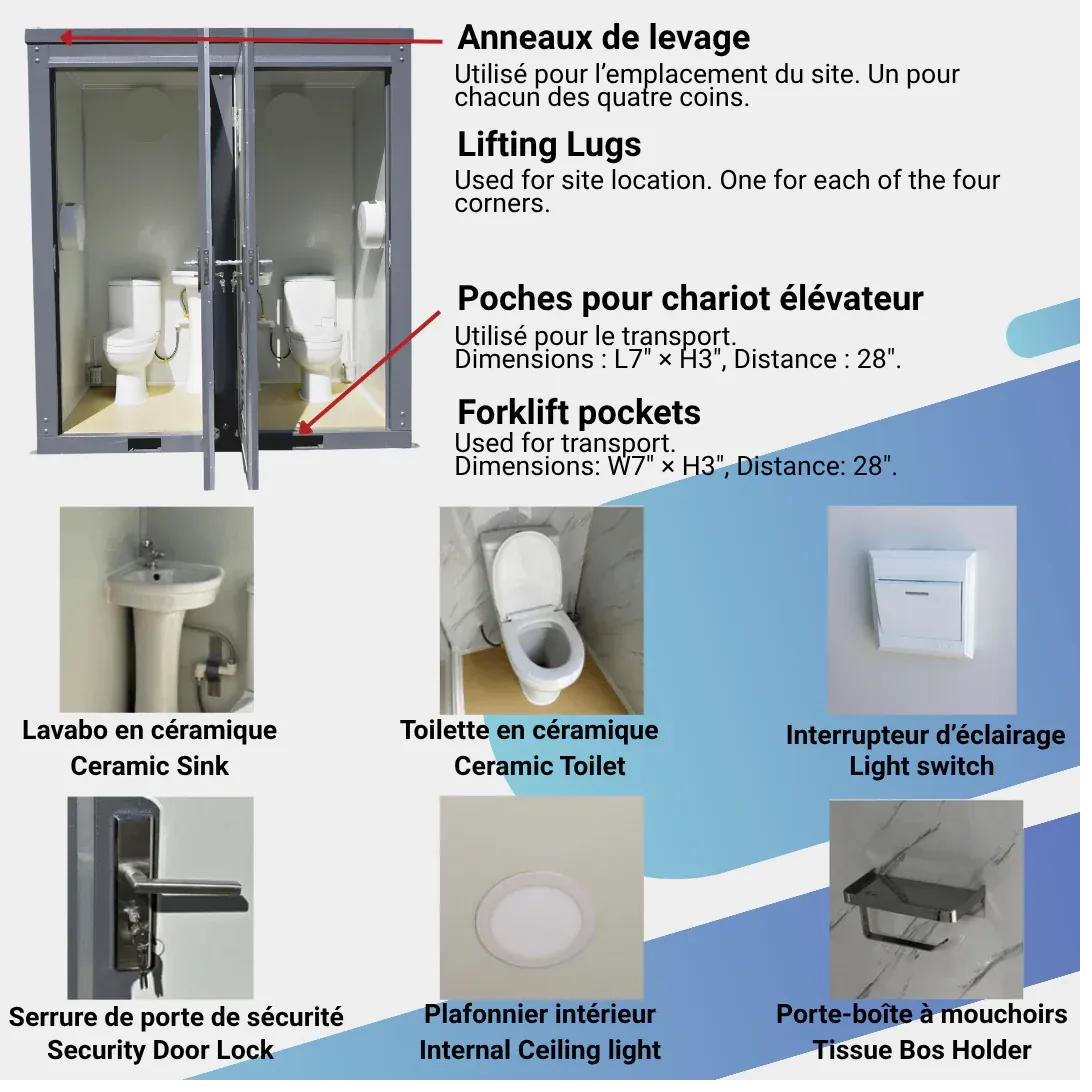 Anneaux de levage
Utilisé pour l'emplacement du site. Un pour chacun des quatre coins.

Lifting Lugs
Used for site location. One for each of the four corners.

Poches pour chariot élévateur
Utilisé pour le transport.
Dimensions : L7" × H3", Distance : 28".

Forklift pockets
Used for transport.
Dimensions: W7" × H3", Distance: 28".

Lavabo en céramique
Ceramic Sink

Toilette en céramique
Ceramic Toilet

Interrupteur d'éclairage
Light switch

Serrure de porte de sécurité
Security Door Lock

Plafonnier intérieur
Internal Ceiling light

Porte-boîte à mouchoirs
Tissue Bos Holder